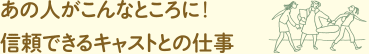 あの人がこんなところに！
信頼できるキャストとの仕事